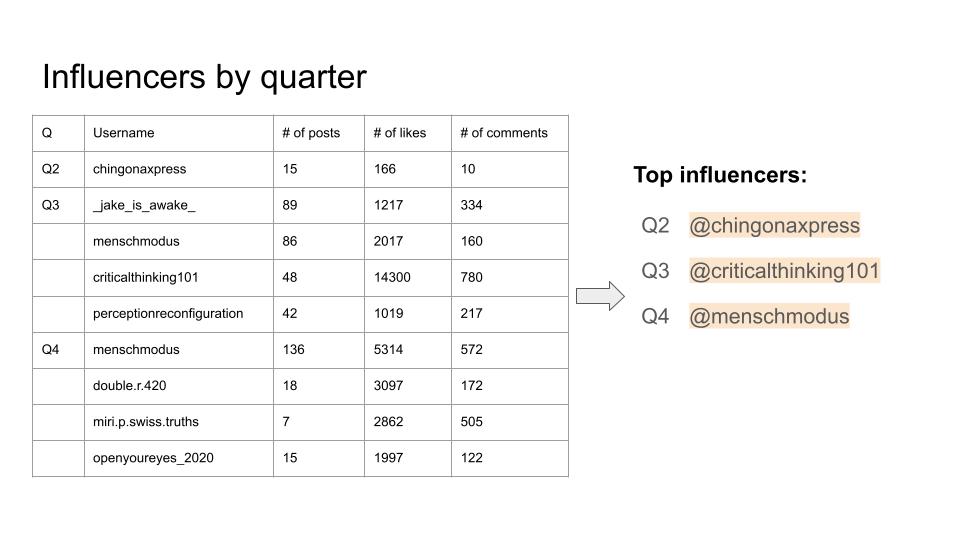 Influencers by quarter

| Q | Username | # of posts | # of likes | # of comments |
|---|---|---|---|---|
| Q2 | chingonaxpress | 15 | 166 | 10 |
| Q3 | _jake_is_awake_ | 89 | 1217 | 334 |
|  | menschmodus | 86 | 2017 | 160 |
|  | criticalthinking101 | 48 | 14300 | 780 |
|  | perceptionreconfiguration | 42 | 1019 | 217 |
| Q4 | menschmodus | 136 | 5314 | 572 |
|  | double.r.420 | 18 | 3097 | 172 |
|  | miri.p.swiss.truths | 7 | 2862 | 505 |
|  | openyoureyes_2020 | 15 | 1997 | 122 |

Top influencers:

Q2 @chingonaxpress

Q3 @criticalthinking101

Q4 @menschmodus